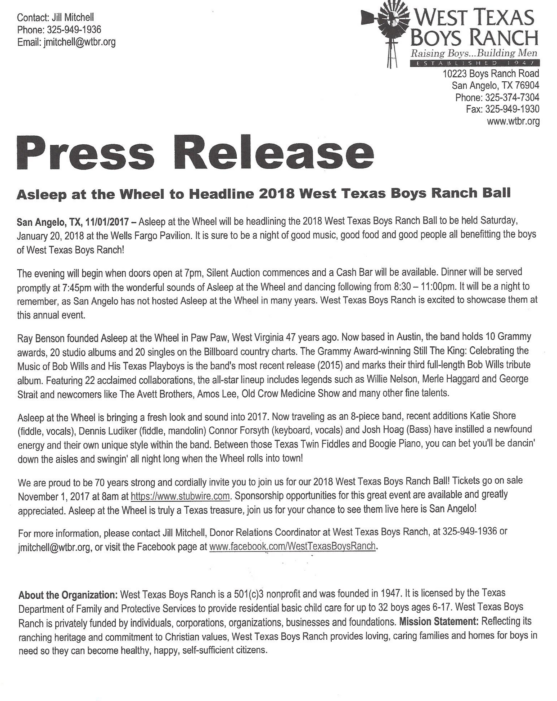 Contact: Jill Mitchell
Phone: 325-949-1936
Email: jmitchell@wtbr.org

WEST TEXAS BOYS RANCH
Raising Boys...Building Men
ESTABLISHED 1947
10223 Boys Ranch Road
San Angelo, TX 76904
Phone: 325-374-7304
Fax: 325-949-1930
www.wtbr.org

Press Release

Asleep at the Wheel to Headline 2018 West Texas Boys Ranch Ball

San Angelo, TX, 11/01/2017 – Asleep at the Wheel will be headlining the 2018 West Texas Boys Ranch Ball to be held Saturday, January 20, 2018 at the Wells Fargo Pavilion. It is sure to be a night of good music, good food and good people all benefitting the boys of West Texas Boys Ranch!

The evening will begin when doors open at 7pm, Silent Auction commences and a Cash Bar will be available. Dinner will be served promptly at 7:45pm with the wonderful sounds of Asleep at the Wheel and dancing following from 8:30 – 11:00pm. It will be a night to remember, as San Angelo has not hosted Asleep at the Wheel in many years. West Texas Boys Ranch is excited to showcase them at this annual event.

Ray Benson founded Asleep at the Wheel in Paw Paw, West Virginia 47 years ago. Now based in Austin, the band holds 10 Grammy awards, 20 studio albums and 20 singles on the Billboard country charts. The Grammy Award-winning Still The King: Celebrating the Music of Bob Wills and His Texas Playboys is the band's most recent release (2015) and marks their third full-length Bob Wills tribute album. Featuring 22 acclaimed collaborations, the all-star lineup includes legends such as Willie Nelson, Merle Haggard and George Strait and newcomers like The Avett Brothers, Amos Lee, Old Crow Medicine Show and many other fine talents.

Asleep at the Wheel is bringing a fresh look and sound into 2017. Now traveling as an 8-piece band, recent additions Katie Shore (fiddle, vocals), Dennis Ludiker (fiddle, mandolin) Connor Forsyth (keyboard, vocals) and Josh Hoag (Bass) have instilled a newfound energy and their own unique style within the band. Between those Texas Twin Fiddles and Boogie Piano, you can bet you'll be dancin' down the aisles and swingin' all night long when the Wheel rolls into town!

We are proud to be 70 years strong and cordially invite you to join us for our 2018 West Texas Boys Ranch Ball! Tickets go on sale November 1, 2017 at 8am at https://www.stubwire.com. Sponsorship opportunities for this great event are available and greatly appreciated. Asleep at the Wheel is truly a Texas treasure, join us for your chance to see them live here is San Angelo!

For more information, please contact Jill Mitchell, Donor Relations Coordinator at West Texas Boys Ranch, at 325-949-1936 or jmitchell@wtbr.org, or visit the Facebook page at www.facebook.com/WestTexasBoysRanch.

About the Organization: West Texas Boys Ranch is a 501(c)3 nonprofit and was founded in 1947. It is licensed by the Texas Department of Family and Protective Services to provide residential basic child care for up to 32 boys ages 6-17. West Texas Boys Ranch is privately funded by individuals, corporations, organizations, businesses and foundations. Mission Statement: Reflecting its ranching heritage and commitment to Christian values, West Texas Boys Ranch provides loving, caring families and homes for boys in need so they can become healthy, happy, self-sufficient citizens.